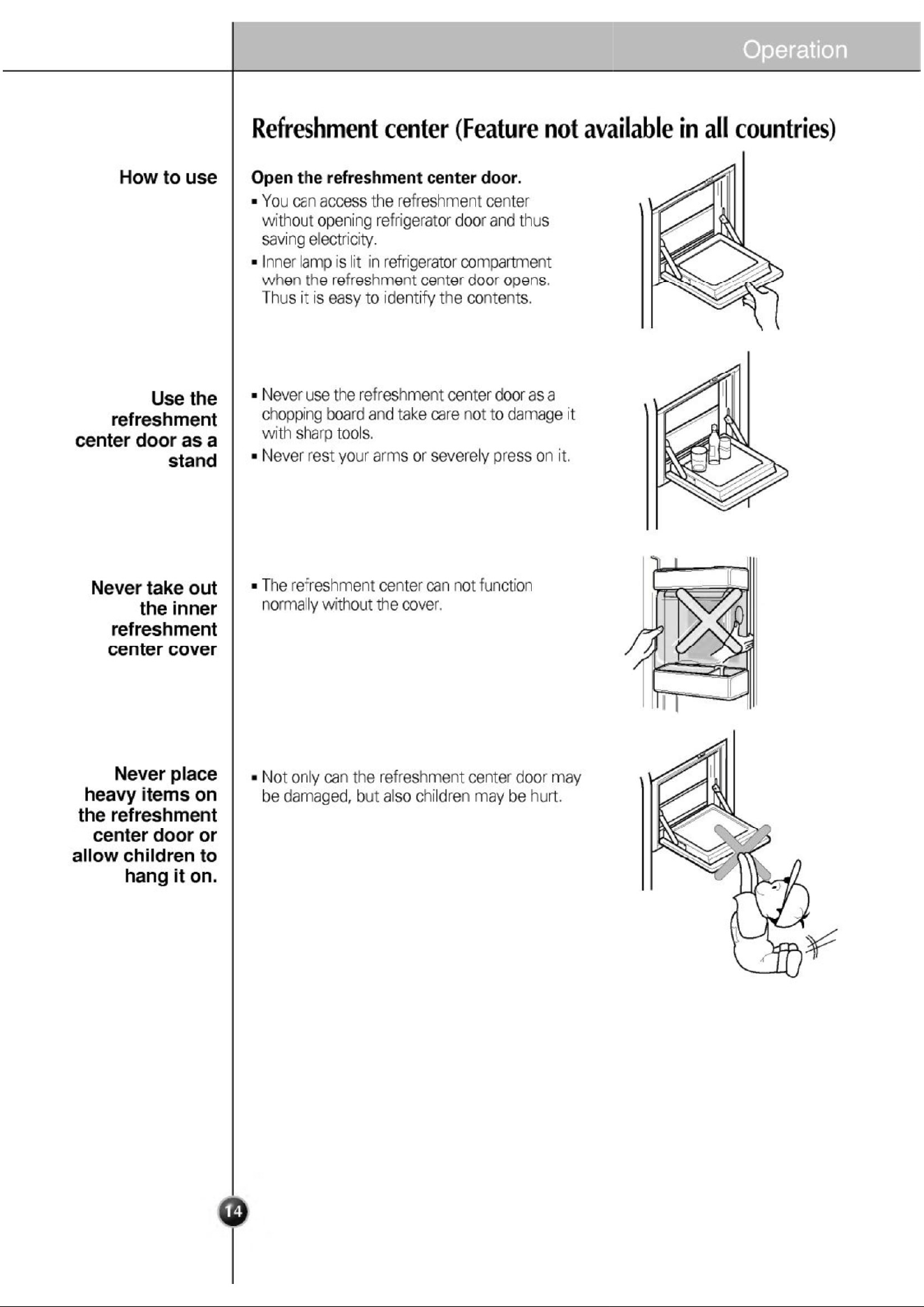 Operation

Refreshment center (Feature not available in all countries)

How to use

Open the refreshment center door.

• You can access the refreshment center without opening refrigerator door and thus saving electricity.
• Inner lamp is lit in refrigerator compartment when the refreshment center door opens. Thus it is easy to identify the contents.

Use the refreshment center door as a stand

• Never use the refreshment center door as a chopping board and take care not to damage it with sharp tools.
• Never rest your arms or severely press on it.

Never take out the inner refreshment center cover

• The refreshment center can not function normally without the cover.

Never place heavy items on the refreshment center door or allow children to hang it on.

• Not only can the refreshment center door may be damaged, but also children may be hurt.

14